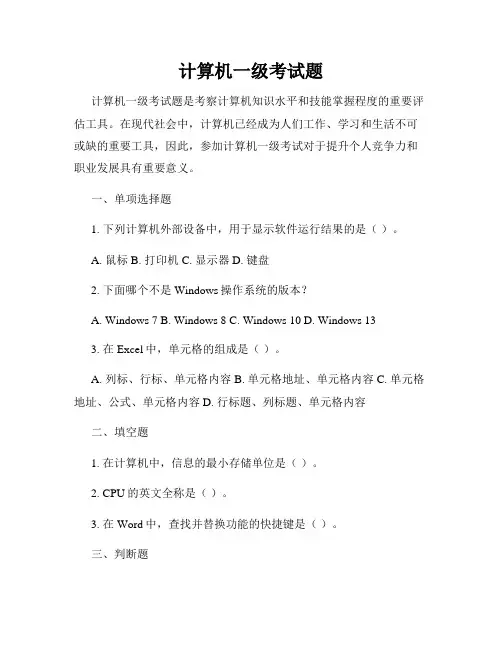 计算机一级考试题

计算机一级考试题是考察计算机知识水平和技能掌握程度的重要评估工具。在现代社会中，计算机已经成为人们工作、学习和生活不可或缺的重要工具，因此，参加计算机一级考试对于提升个人竞争力和职业发展具有重要意义。

一、单项选择题

1. 下列计算机外部设备中，用于显示软件运行结果的是（ ）。

A. 鼠标 B. 打印机 C. 显示器 D. 键盘

2. 下面哪个不是 Windows 操作系统的版本？

A. Windows 7 B. Windows 8 C. Windows 10 D. Windows 13

3. 在 Excel 中，单元格的组成是（ ）。

A. 列标、行标、单元格内容 B. 单元格地址、单元格内容 C. 单元格地址、公式、单元格内容 D. 行标题、列标题、单元格内容

二、填空题

1. 在计算机中，信息的最小存储单位是（ ）。

2. CPU 的英文全称是（ ）。

3. 在 Word 中，查找并替换功能的快捷键是（ ）。

三、判断题